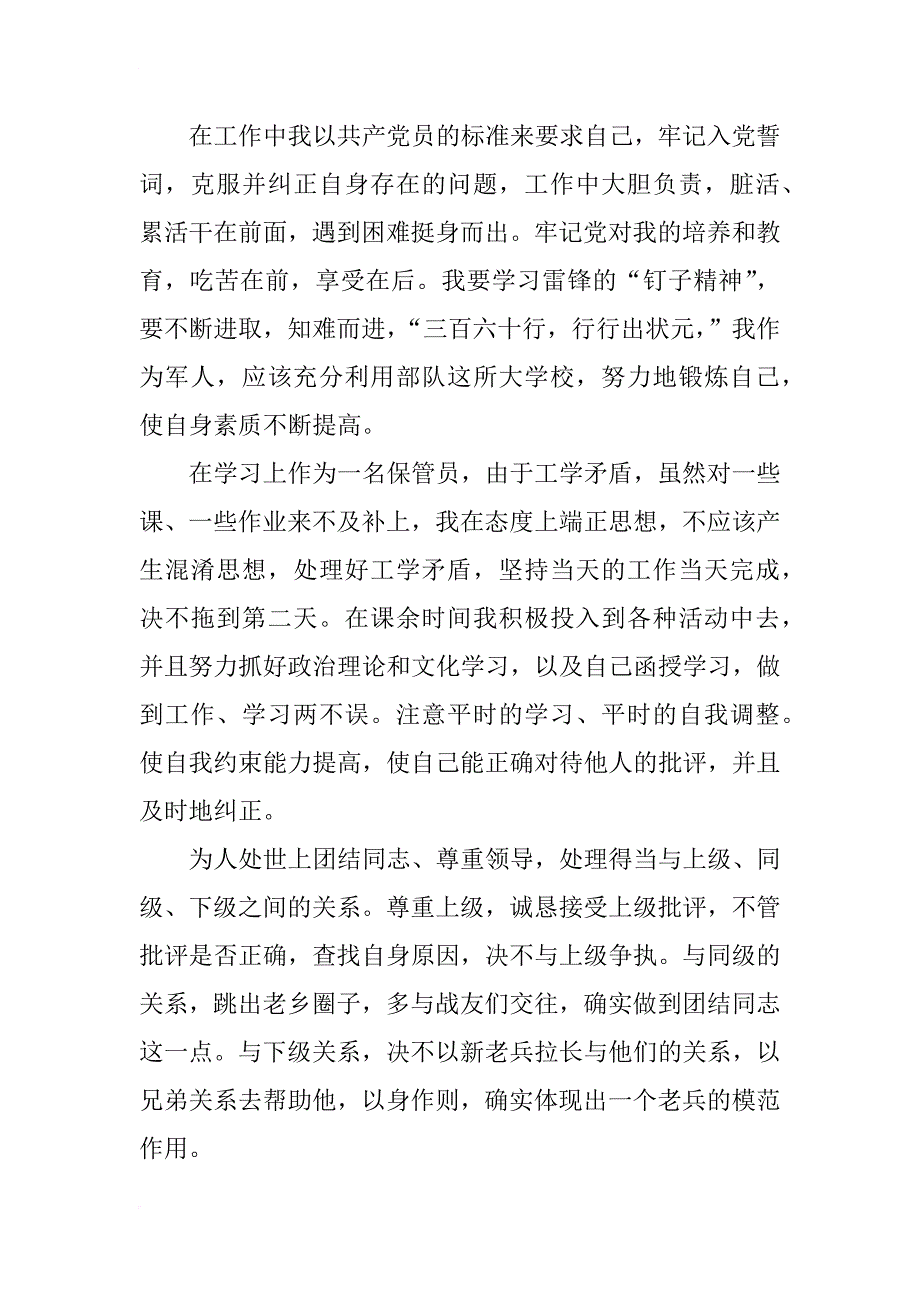 在工作中我以共产党员的标准来要求自己，牢记入党誓词，克服并纠正自身存在的问题，工作中大胆负责，脏活、累活干在前面，遇到困难挺身而出。牢记党对我的培养和教育，吃苦在前，享受在后。我要学习雷锋的“钉子精神”，要不断进取，知难而进，“三百六十行，行行出状元，”我作为军人，应该充分利用部队这所大学校，努力地锻炼自己，使自身素质不断提高。

在学习上作为一名保管员，由于工学矛盾，虽然对一些课、一些作业来不及补上，我在态度上端正思想，不应该产生混淆思想，处理好工学矛盾，坚持当天的工作当天完成，决不拖到第二天。在课余时间我积极投入到各种活动中去，并且努力抓好政治理论和文化学习，以及自己函授学习，做到工作、学习两不误。注意平时的学习、平时的自我调整。使自我约束能力提高，使自己能正确对待他人的批评，并且及时地纠正。

为人处世上团结同志、尊重领导，处理得当与上级、同级、下级之间的关系。尊重上级，诚恳接受上级批评，不管批评是否正确，查找自身原因，决不与上级争执。与同级的关系，跳出老乡圈子，多与战友们交往，确实做到团结同志这一点。与下级关系，决不以新老兵拉长与他们的关系，以兄弟关系去帮助他，以身作则，确实体现出一个老兵的模范作用。